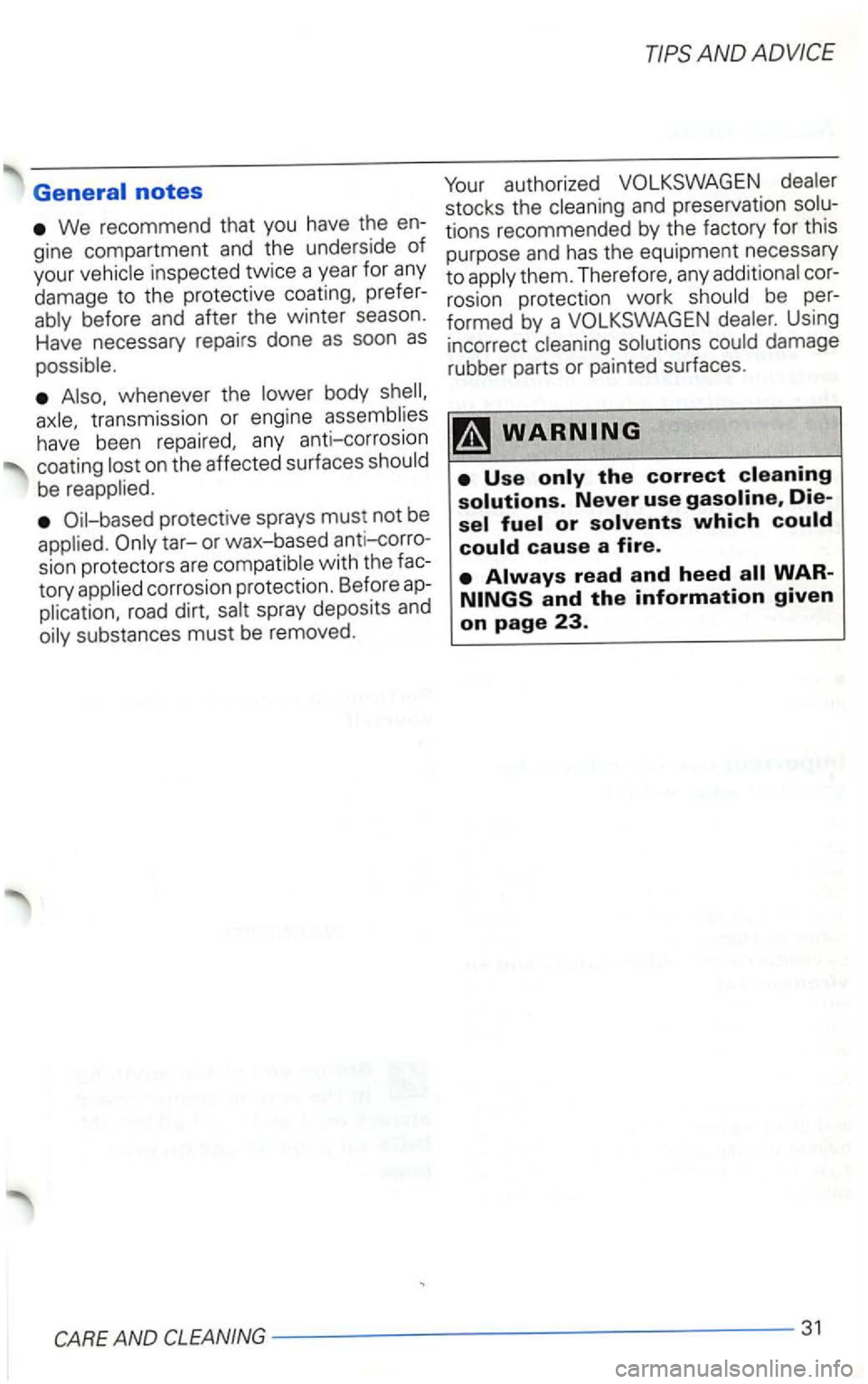 TIPS AND ADVICE

General notes

• We recommend that you have the engine compartment and the underside of your vehicle inspected twice a year for any damage to the protective coating, preferably before and after the winter season. Have necessary repairs done as soon as possible.

• Also, whenever the lower body shell, axle, transmission or engine assemblies have been repaired, any anti-corrosion coating lost on the affected surfaces should be reapplied.

• Oil-based protective sprays must not be applied. Only tar- or wax-based anti-corrosion protectors are compatible with the factory applied corrosion protection. Before application, road dirt, salt spray deposits and oily substances must be removed.

Your authorized VOLKSWAGEN dealer stocks the cleaning and preservation solutions recommended by the factory for this purpose and has the equipment necessary to apply them. Therefore, any additional corrosion protection work should be performed by a VOLKSWAGEN dealer. Using incorrect cleaning solutions could damage rubber parts or painted surfaces.

WARNING

• Use only the correct cleaning solutions. Never use gasoline, Diesel fuel or solvents which could could cause a fire.

• Always read and heed all WARNINGS and the information given on page 23.

CARE AND CLEANING 31

carmanualsonline.info